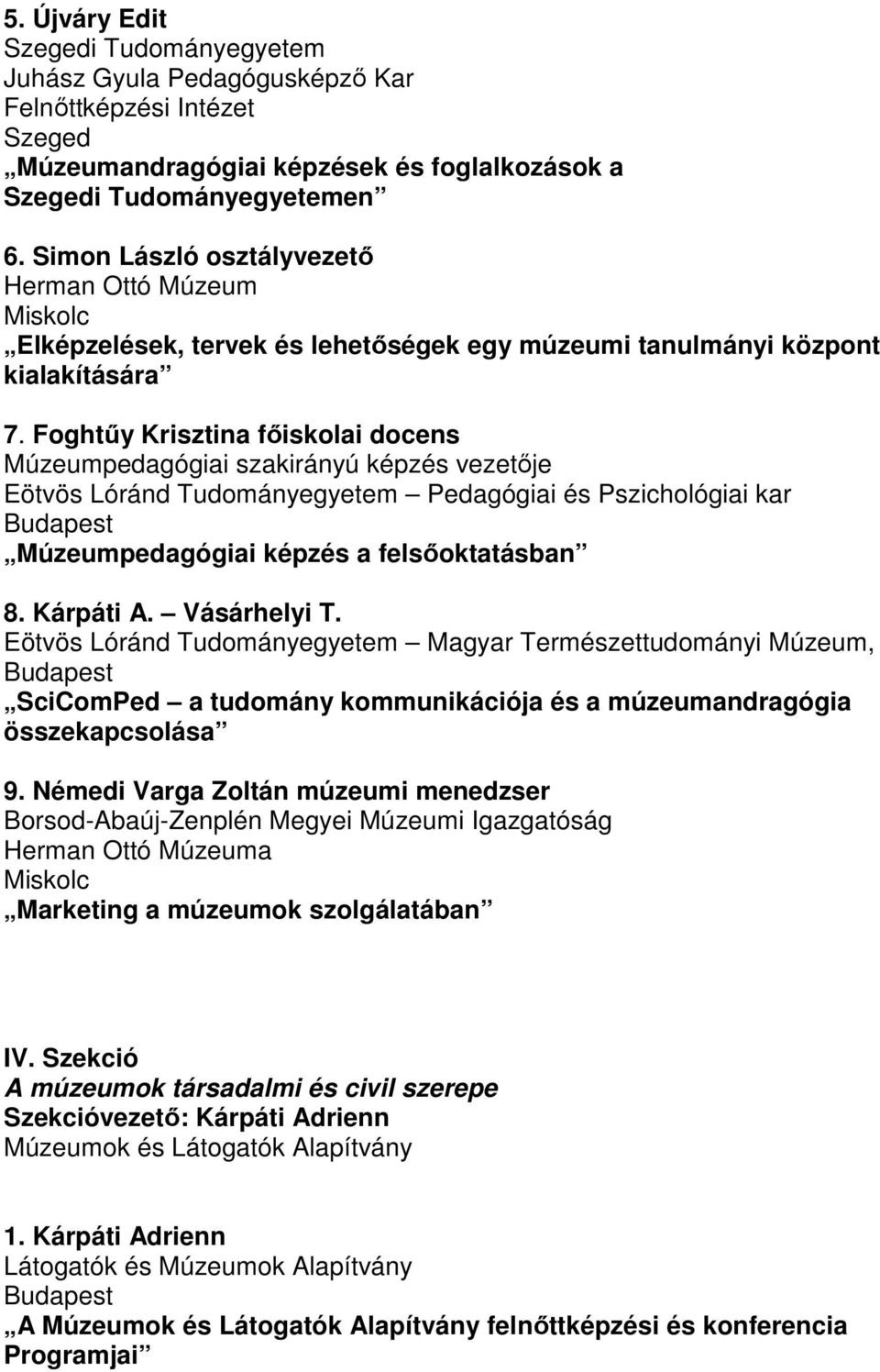 5. Újváry Edit
Szegedi Tudományegyetem
Juhász Gyula Pedagógusképző Kar
Felnőttképzési Intézet
Szeged
„Múzeumandragógiai képzések és foglalkozások a Szegedi Tudományegyetemen”

6. Simon László osztályvezető
Herman Ottó Múzeum
Miskolc
„Elképzelések, tervek és lehetőségek egy múzeumi tanulmányi központ kialakítására”

7. Foghtűy Krisztina főiskolai docens
Múzeumpedagógiai szakirányú képzés vezetője
Eötvös Lóránd Tudományegyetem – Pedagógiai és Pszichológiai kar
Budapest
„Múzeumpedagógiai képzés a felsőoktatásban”

8. Kárpáti A. – Vásárhelyi T.
Eötvös Lóránd Tudományegyetem – Magyar Természettudományi Múzeum, Budapest
„SciComPed – a tudomány kommunikációja és a múzeumandragógia összekapcsolása”

9. Némedi Varga Zoltán múzeumi menedzser
Borsod-Abaúj-Zenplén Megyei Múzeumi Igazgatóság
Herman Ottó Múzeuma
Miskolc
„Marketing a múzeumok szolgálatában”

IV. Szekció
A múzeumok társadalmi és civil szerepe
Szekcióvezető: Kárpáti Adrienn
Múzeumok és Látogatók Alapítvány

1. Kárpáti Adrienn
Látogatók és Múzeumok Alapítvány
Budapest
„A Múzeumok és Látogatók Alapítvány felnőttképzési és konferencia Programjai”